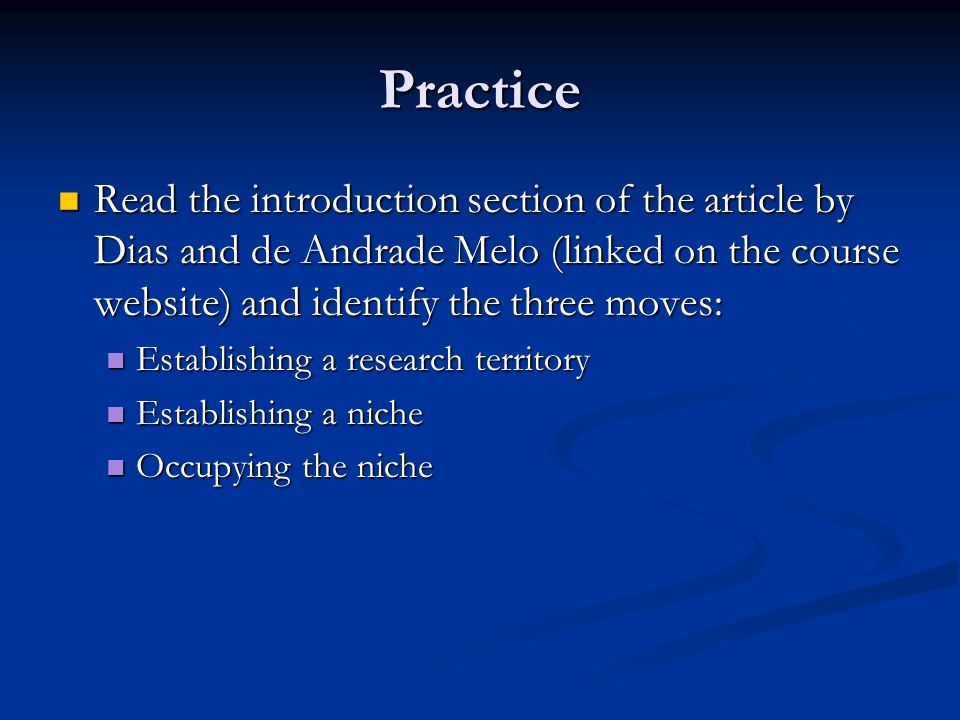 Practice

Read the introduction section of the article by Dias and de Andrade Melo (linked on the course website) and identify the three moves:

Establishing a research territory

Establishing a niche

Occupying the niche